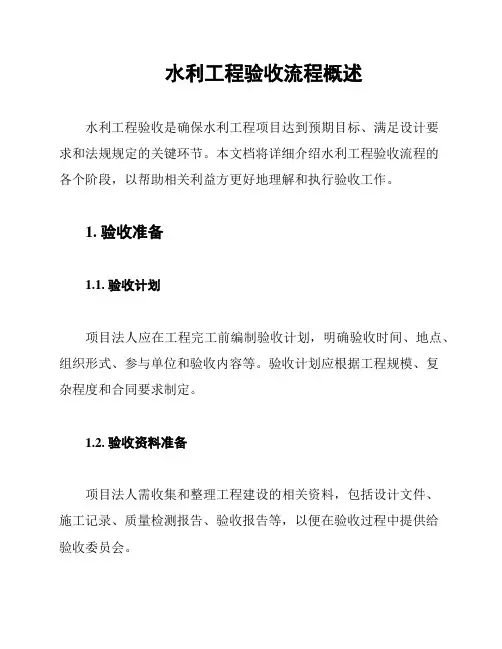 水利工程验收流程概述

水利工程验收是确保水利工程项目达到预期目标、满足设计要求和法规规定的关键环节。本文档将详细介绍水利工程验收流程的各个阶段，以帮助相关利益方更好地理解和执行验收工作。

1. 验收准备

1.1. 验收计划

项目法人应在工程完工前编制验收计划，明确验收时间、地点、组织形式、参与单位和验收内容等。验收计划应根据工程规模、复杂程度和合同要求制定。

1.2. 验收资料准备

项目法人需收集和整理工程建设的相关资料，包括设计文件、施工记录、质量检测报告、验收报告等，以便在验收过程中提供给验收委员会。